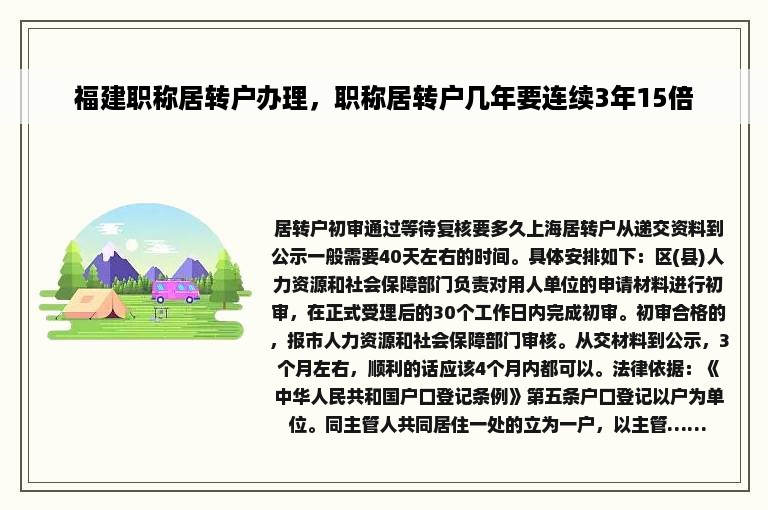 福建职称居转户办理，职称居转户几年要连续3年15倍

居转户初审通过等待复核要多久上海居转户从递交资料到公示一般需要40天左右的时间。具体安排如下：区(县)人力资源和社会保障部门负责对用人单位的申请材料进行初审，在正式受理后的30个工作日内完成初审。初审合格的，报市人力资源和社会保障部门审核。从交材料到公示，3个月左右，顺利的话应该4个月内都可以。法律依据：《中华人民共和国户口登记条例》第五条户口登记以户为单位。同主管人共同居住一处的立为一户，以主管......